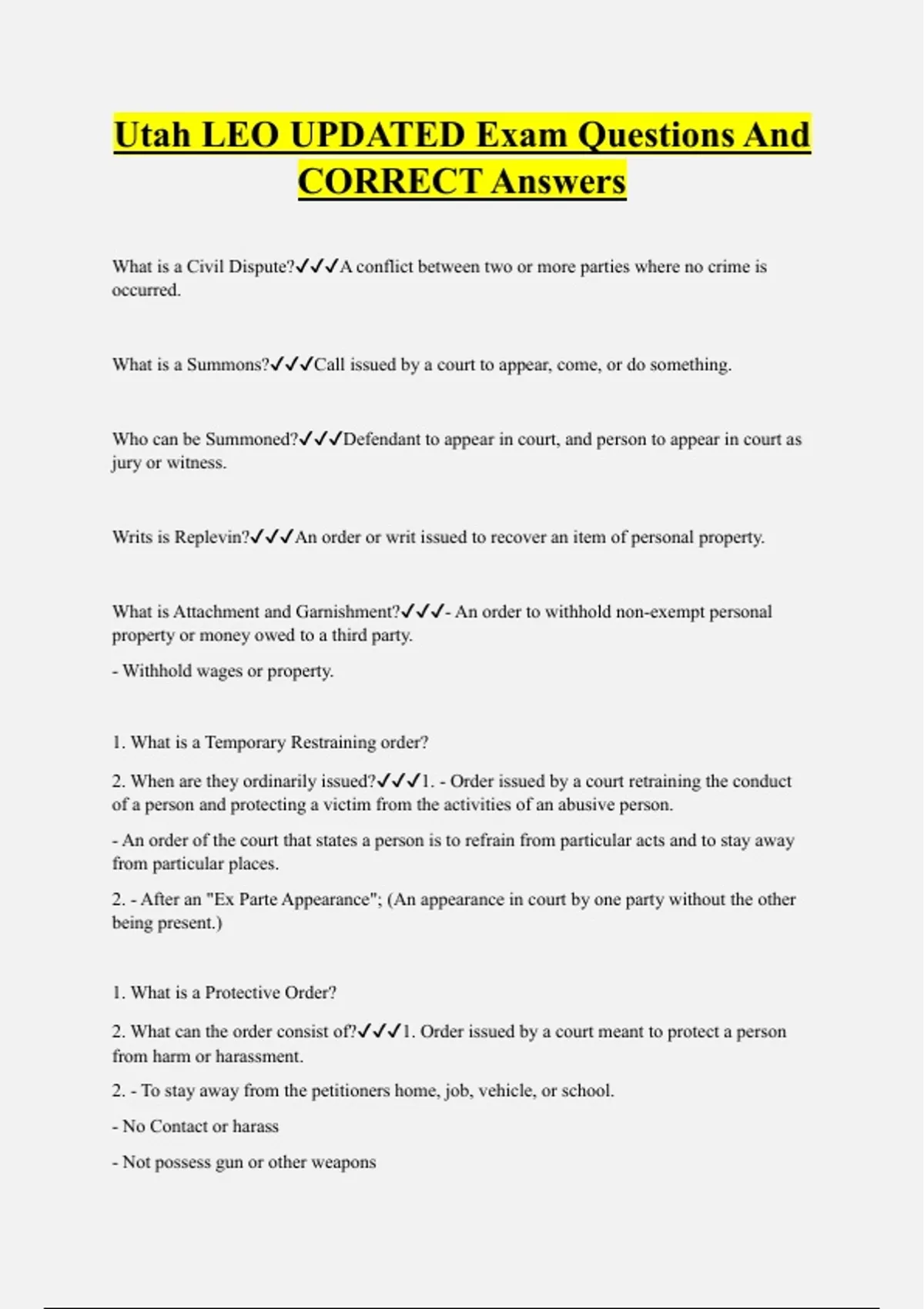 Utah LEO UPDATED Exam Questions And CORRECT Answers

What is a Civil Dispute?✓✓✓A conflict between two or more parties where no crime is occurred.

What is a Summons?✓✓✓Call issued by a court to appear, come, or do something.

Who can be Summoned?✓✓✓Defendant to appear in court, and person to appear in court as jury or witness.

Writs is Replevin?✓✓✓An order or writ issued to recover an item of personal property.

What is Attachment and Garnishment?✓✓✓- An order to withhold non-exempt personal property or money owed to a third party.

- Withhold wages or property.

1. What is a Temporary Restraining order?

2. When are they ordinarily issued?✓✓✓1. - Order issued by a court retraining the conduct of a person and protecting a victim from the activities of an abusive person.

- An order of the court that states a person is to refrain from particular acts and to stay away from particular places.

2. - After an "Ex Parte Appearance"; (An appearance in court by one party without the other being present.)

1. What is a Protective Order?

2. What can the order consist of?✓✓✓1. Order issued by a court meant to protect a person from harm or harassment.

2. - To stay away from the petitioners home, job, vehicle, or school.

- No Contact or harass

- Not possess gun or other weapons